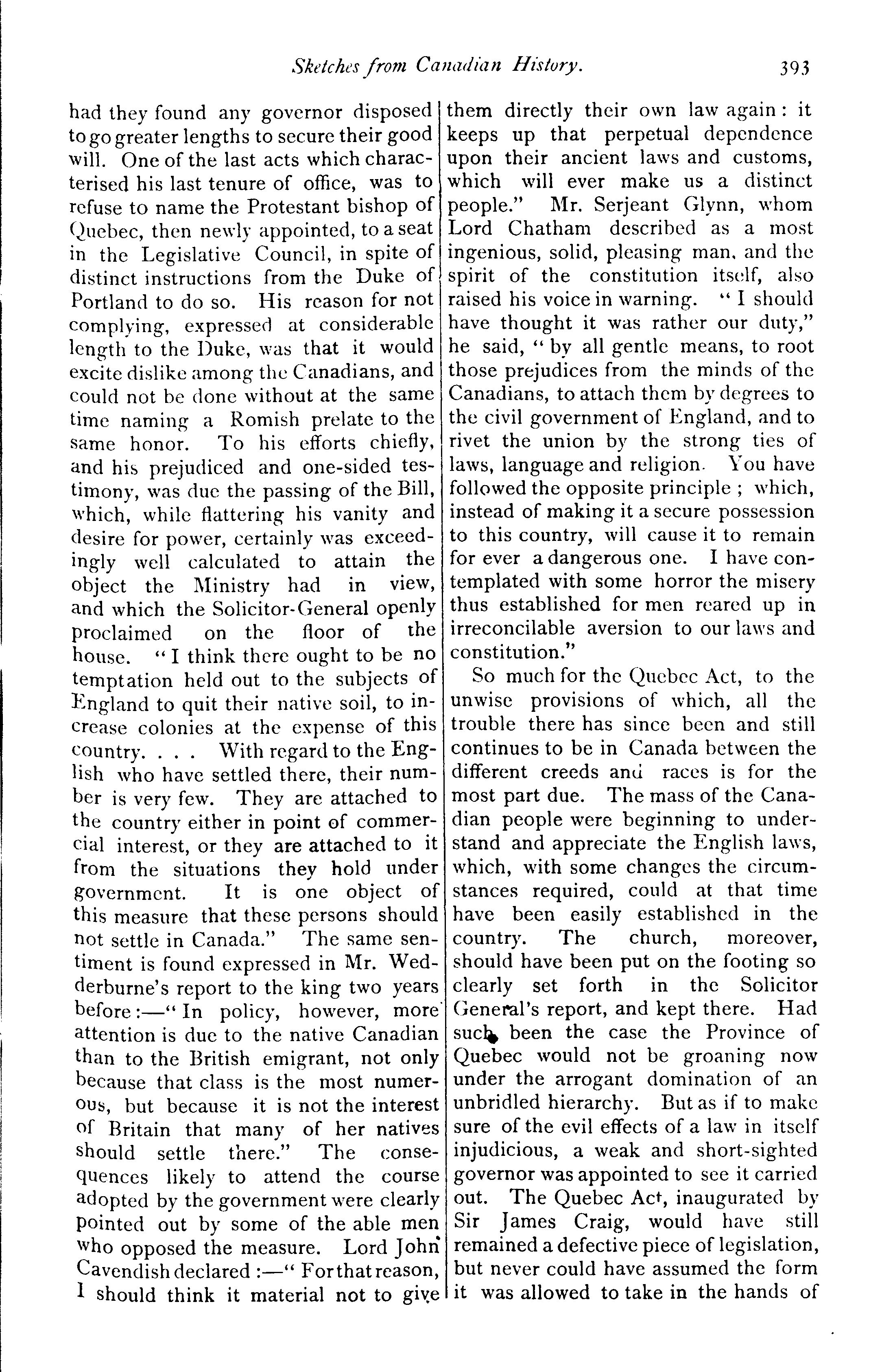 Sketches from Canadian History. 393

had they found any governor disposed to go greater lengths to secure their good will. One of the last acts which characterised his last tenure of office, was to refuse to name the Protestant bishop of Quebec, then newly appointed, to a seat in the Legislative Council, in spite of distinct instructions from the Duke of Portland to do so. His reason for not complying, expressed at considerable length to the Duke, was that it would excite dislike among the Canadians, and could not be done without at the same time naming a Romish prelate to the same honor. To his efforts chiefly, and his prejudiced and one-sided testimony, was due the passing of the Bill, which, while flattering his vanity and desire for power, certainly was exceedingly well calculated to attain the object the Ministry had in view, and which the Solicitor-General openly proclaimed on the floor of the house. "I think there ought to be no temptation held out to the subjects of England to quit their native soil, to increase colonies at the expense of this country. . . . With regard to the English who have settled there, their number is very few. They are attached to the country either in point of commercial interest, or they are attached to it from the situations they hold under government. It is one object of this measure that these persons should not settle in Canada." The same sentiment is found expressed in Mr. Wedderburne's report to the king two years before:—"In policy, however, more attention is due to the native Canadian than to the British emigrant, not only because that class is the most numerous, but because it is not the interest of Britain that many of her natives should settle there." The consequences likely to attend the course adopted by the government were clearly pointed out by some of the able men who opposed the measure. Lord John Cavendish declared:—"For that reason, I should think it material not to give them directly their own law again: it keeps up that perpetual dependence upon their ancient laws and customs, which will ever make us a distinct people." Mr. Serjeant Glynn, whom Lord Chatham described as a most ingenious, solid, pleasing man, and the spirit of the constitution itself, also raised his voice in warning. "I should have thought it was rather our duty," he said, "by all gentle means, to root those prejudices from the minds of the Canadians, to attach them by degrees to the civil government of England, and to rivet the union by the strong ties of laws, language and religion. You have followed the opposite principle; which, instead of making it a secure possession to this country, will cause it to remain for ever a dangerous one. I have contemplated with some horror the misery thus established for men reared up in irreconcilable aversion to our laws and constitution."

So much for the Quebec Act, to the unwise provisions of which, all the trouble there has since been and still continues to be in Canada between the different creeds and races is for the most part due. The mass of the Canadian people were beginning to understand and appreciate the English laws, which, with some changes the circumstances required, could at that time have been easily established in the country. The church, moreover, should have been put on the footing so clearly set forth in the Solicitor General's report, and kept there. Had such been the case the Province of Quebec would not be groaning now under the arrogant domination of an unbridled hierarchy. But as if to make sure of the evil effects of a law in itself injudicious, a weak and short-sighted governor was appointed to see it carried out. The Quebec Act, inaugurated by Sir James Craig, would have still remained a defective piece of legislation, but never could have assumed the form it was allowed to take in the hands of